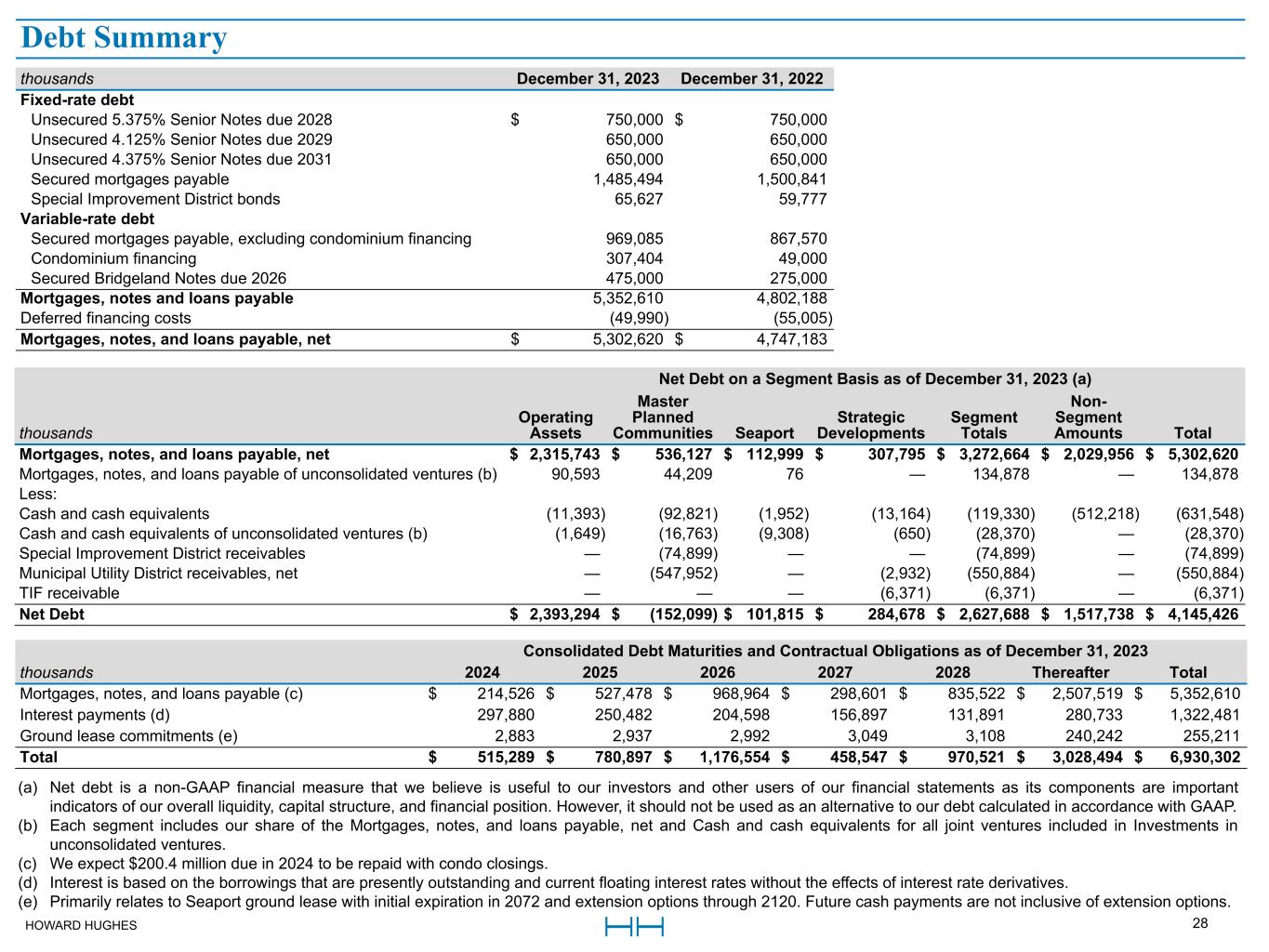 Debt Summary

| thousands | December 31, 2023 | December 31, 2022 |
|---|---|---|
| Fixed-rate debt | | |
| Unsecured 5.375% Senior Notes due 2028 | $ 750,000 | $ 750,000 |
| Unsecured 4.125% Senior Notes due 2029 | 650,000 | 650,000 |
| Unsecured 4.375% Senior Notes due 2031 | 650,000 | 650,000 |
| Secured mortgages payable | 1,485,494 | 1,500,841 |
| Special Improvement District bonds | 65,627 | 59,777 |
| Variable-rate debt | | |
| Secured mortgages payable, excluding condominium financing | 969,085 | 867,570 |
| Condominium financing | 307,404 | 49,000 |
| Secured Bridgeland Notes due 2026 | 475,000 | 275,000 |
| Mortgages, notes and loans payable | 5,352,610 | 4,802,188 |
| Deferred financing costs | (49,990) | (55,005) |
| Mortgages, notes, and loans payable, net | $ 5,302,620 | $ 4,747,183 |

Net Debt on a Segment Basis as of December 31, 2023 (a)

| thousands | Operating Assets | Master Planned Communities | Seaport | Strategic Developments | Segment Totals | Non-Segment Amounts | Total |
|---|---|---|---|---|---|---|---|
| Mortgages, notes, and loans payable, net | $ 2,315,743 | $ 536,127 | $ 112,999 | $ 307,795 | $ 3,272,664 | $ 2,029,956 | $ 5,302,620 |
| Mortgages, notes, and loans payable of unconsolidated ventures (b) | 90,593 | 44,209 | 76 | — | 134,878 | — | 134,878 |
| Less: | | | | | | | |
| Cash and cash equivalents | (11,393) | (92,821) | (1,952) | (13,164) | (119,330) | (512,218) | (631,548) |
| Cash and cash equivalents of unconsolidated ventures (b) | (1,649) | (16,763) | (9,308) | (650) | (28,370) | — | (28,370) |
| Special Improvement District receivables | — | (74,899) | — | — | (74,899) | — | (74,899) |
| Municipal Utility District receivables, net | — | (547,952) | — | (2,932) | (550,884) | — | (550,884) |
| TIF receivable | — | — | — | (6,371) | (6,371) | — | (6,371) |
| Net Debt | $ 2,393,294 | $ (152,099) | $ 101,815 | $ 284,678 | $ 2,627,688 | $ 1,517,738 | $ 4,145,426 |

Consolidated Debt Maturities and Contractual Obligations as of December 31, 2023

| thousands | 2024 | 2025 | 2026 | 2027 | 2028 | Thereafter | Total |
|---|---|---|---|---|---|---|---|
| Mortgages, notes, and loans payable (c) | $ 214,526 | $ 527,478 | $ 968,964 | $ 298,601 | $ 835,522 | $ 2,507,519 | $ 5,352,610 |
| Interest payments (d) | 297,880 | 250,482 | 204,598 | 156,897 | 131,891 | 280,733 | 1,322,481 |
| Ground lease commitments (e) | 2,883 | 2,937 | 2,992 | 3,049 | 3,108 | 240,242 | 255,211 |
| Total | $ 515,289 | $ 780,897 | $ 1,176,554 | $ 458,547 | $ 970,521 | $ 3,028,494 | $ 6,930,302 |

(a) Net debt is a non-GAAP financial measure that we believe is useful to our investors and other users of our financial statements as its components are important indicators of our overall liquidity, capital structure, and financial position. However, it should not be used as an alternative to our debt calculated in accordance with GAAP.
(b) Each segment includes our share of the Mortgages, notes, and loans payable, net and Cash and cash equivalents for all joint ventures included in Investments in unconsolidated ventures.
(c) We expect $200.4 million due in 2024 to be repaid with condo closings.
(d) Interest is based on the borrowings that are presently outstanding and current floating interest rates without the effects of interest rate derivatives.
(e) Primarily relates to Seaport ground lease with initial expiration in 2072 and extension options through 2120. Future cash payments are not inclusive of extension options.

HOWARD HUGHES
28